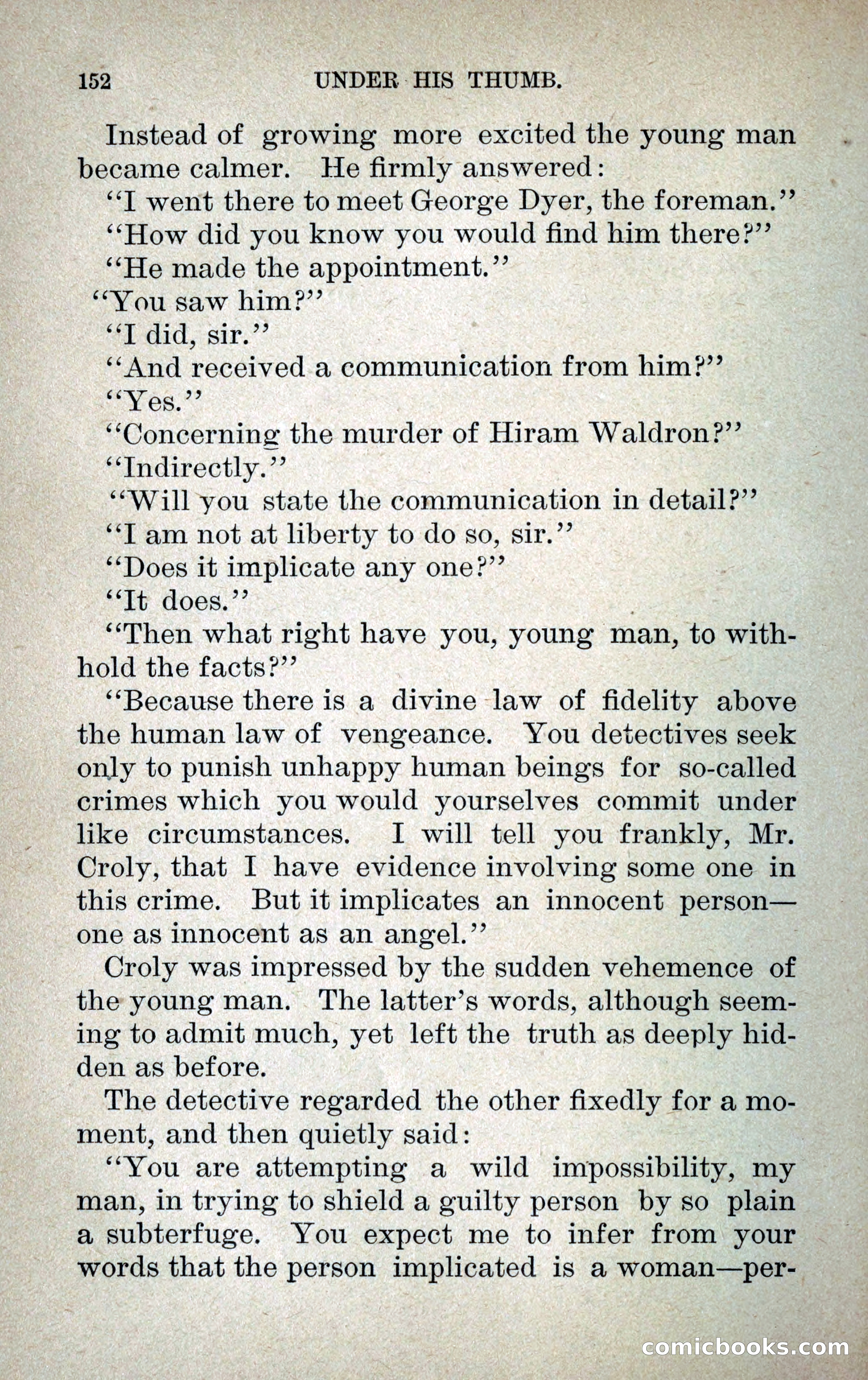 152 UNDER HIS THUMB.

Instead of growing more excited the young man became calmer. He firmly answered:

"I went there to meet George Dyer, the foreman."

"How did you know you would find him there?"

"He made the appointment."

"You saw him?"

"I did, sir."

"And received a communication from him?"

"Yes."

"Concerning the murder of Hiram Waldron?"

"Indirectly."

"Will you state the communication in detail?"

"I am not at liberty to do so, sir."

"Does it implicate any one?"

"It does."

"Then what right have you, young man, to withhold the facts?"

"Because there is a divine law of fidelity above the human law of vengeance. You detectives seek only to punish unhappy human beings for so-called crimes which you would yourselves commit under like circumstances. I will tell you frankly, Mr. Croly, that I have evidence involving some one in this crime. But it implicates an innocent person—one as innocent as an angel."

Croly was impressed by the sudden vehemence of the young man. The latter's words, although seeming to admit much, yet left the truth as deeply hidden as before.

The detective regarded the other fixedly for a moment, and then quietly said:

"You are attempting a wild impossibility, my man, in trying to shield a guilty person by so plain a subterfuge. You expect me to infer from your words that the person implicated is a woman—per-

comicbooks.com